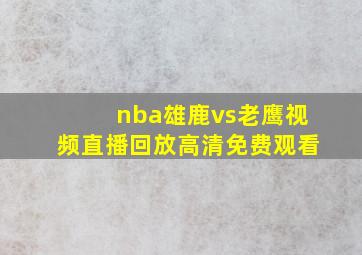 nba雄鹿vs老鹰视频直播回放高清免费观看